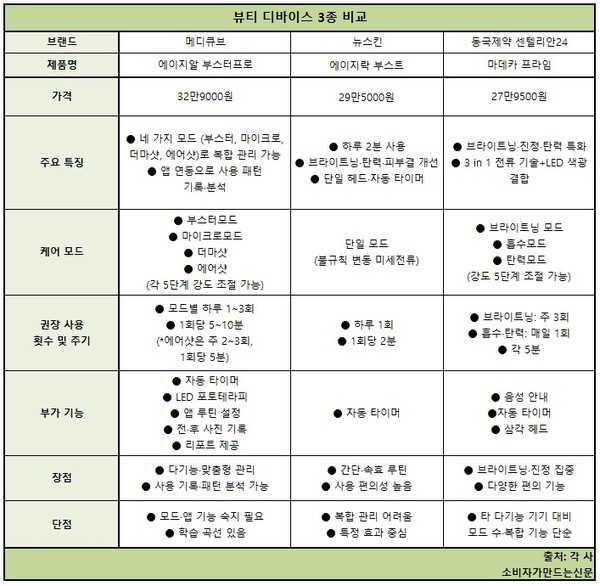 뷰티 디바이스 3종 비교

| 브랜드 | 메디큐브 | 뉴스킨 | 동국제약 센텔리안24 |
|---|---|---|---|
| 제품명 | 에이지알 부스터프로 | 에이지락 부스트 | 마데카 프라임 |
| 가격 | 32만9000원 | 29만5000원 | 27만9500원 |
| 주요 특징 | ● 네 가지 모드 (부스터, 마이크로, 더마샷, 에어샷)로 복합 관리 가능 ● 앱 연동으로 사용 패턴 기록·분석 | ● 하루 2분 사용 ● 브라이트닝·탄력·피부결 개선 ● 단일 헤드·자동 타이머 | ● 브라이트닝·진정·탄력 특화 ● 3 in 1 전류 기술+LED 색광 결합 |
| 케어 모드 | ● 부스터모드 ● 마이크로모드 ● 더마샷 ● 에어샷 (각 5단계 강도 조절 가능) | 단일 모드 (불규칙 변동 미세전류) | ● 브라이트닝 모드 ● 흡수모드 ● 탄력모드 (강도 5단계 조절 가능) |
| 권장 사용 횟수 및 주기 | ● 모드별 하루 1~3회 ● 1회당 5~10분 (*에어샷은 주 2~3회, 1회당 5분) | ● 하루 1회 ● 1회당 2분 | ● 브라이트닝: 주 3회 ● 흡수·탄력: 매일 1회 ● 각 5분 |
| 부가 기능 | ● 자동 타이머 ● LED 포토테라피 ● 앱 루틴 설정 ● 전·후 사진 기록 ● 리포트 제공 | ● 자동 타이머 | ● 음성 안내 ●자동 타이머 ● 삼각 헤드 |
| 장점 | ● 다기능·맞춤형 관리 ● 사용 기록·패턴 분석 가능 | ● 간단·속효 루틴 ● 사용 편의성 높음 | ● 브라이트닝·진정 집중 ● 다양한 편의 기능 |
| 단점 | ● 모드·앱 기능 숙지 필요 ● 학습 곡선 있음 | ● 복합 관리 어려움 ● 특정 효과 중심 | ● 타 다기능 기기 대비 모드 수·복합 기능 단순 |

출처: 각 사
소비자가만드는신문